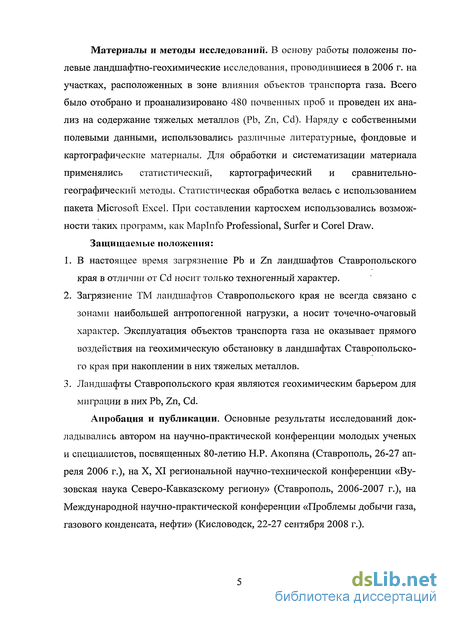 **Материалы и методы исследований.** В основу работы положены полевые ландшафтно-геохимические исследования, проводившиеся в 2006 г. на участках, расположенных в зоне влияния объектов транспорта газа. Всего было отобрано и проанализировано 480 почвенных проб и проведен их анализ на содержание тяжелых металлов (Pb, Zn, Cd). Наряду с собственными полевыми данными, использовались различные литературные, фондовые и картографические материалы. Для обработки и систематизации материала применялись статистический, картографический и сравнительно-географический методы. Статистическая обработка велась с использованием пакета Microsoft Excel. При составлении картосхем использовались возможности таких программ, как MapInfo Professional, Surfer и Corel Draw.

**Защищаемые положения:**

1. В настоящее время загрязнение Pb и Zn ландшафтов Ставропольского края в отличии от Cd носит только техногенный характер.

2. Загрязнение ТМ ландшафтов Ставропольского края не всегда связано с зонами наибольшей антропогенной нагрузки, а носит точечно-очаговый характер. Эксплуатация объектов транспорта газа не оказывает прямого воздействия на геохимическую обстановку в ландшафтах Ставропольского края при накоплении в них тяжелых металлов.

3. Ландшафты Ставропольского края являются геохимическим барьером для миграции в них Pb, Zn, Cd.

**Апробация и публикации.** Основные результаты исследований докладывались автором на научно-практической конференции молодых ученых и специалистов, посвященных 80-летию Н.Р. Акопяна (Ставрополь, 26-27 апреля 2006 г.), на X, XI региональной научно-технической конференции «Вузовская наука Северо-Кавказскому региону» (Ставрополь, 2006-2007 г.), на Международной научно-практической конференции «Проблемы добычи газа, газового конденсата, нефти» (Кисловодск, 22-27 сентября 2008 г.).

5

dsLib.net
библиотека диссертаций